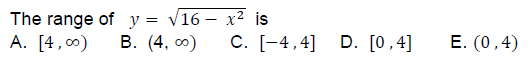 The range of $y = \sqrt{16 - x^2}$ is

A. $[4, \infty)$ B. $(4, \infty)$ C. $[-4, 4]$ D. $[0, 4]$ E. $(0, 4)$